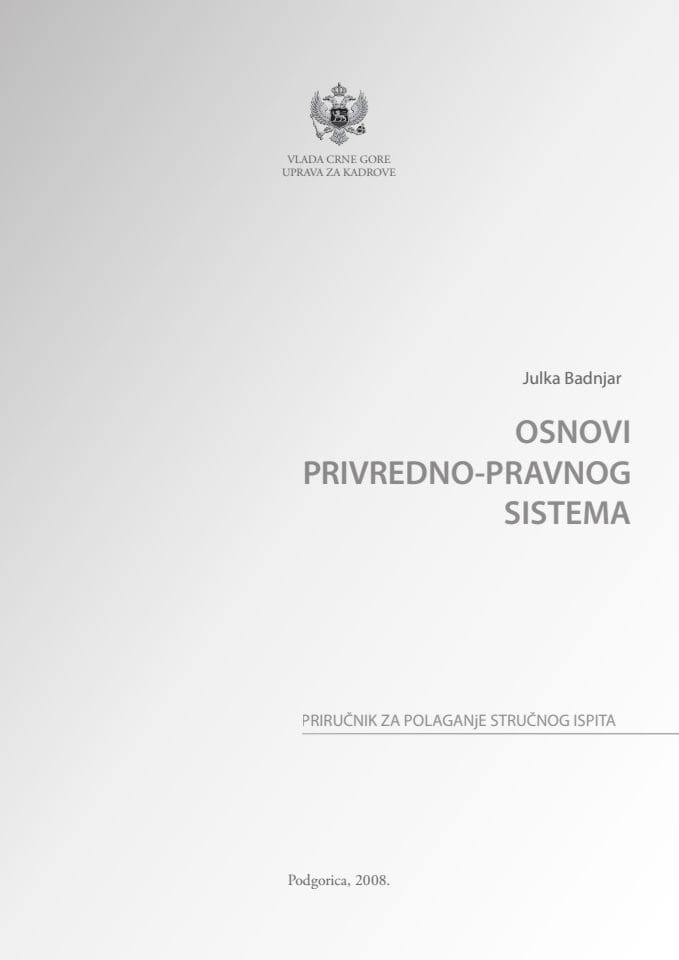 VLADA CRNE GORE
UPRAVA ZA KADROVE

Julka Badnjar

OSNOVI PRIVREDNO-PRAVNOG SISTEMA

PRIRUČNIK ZA POLAGANjE STRUČNOG ISPITA

Podgorica, 2008.